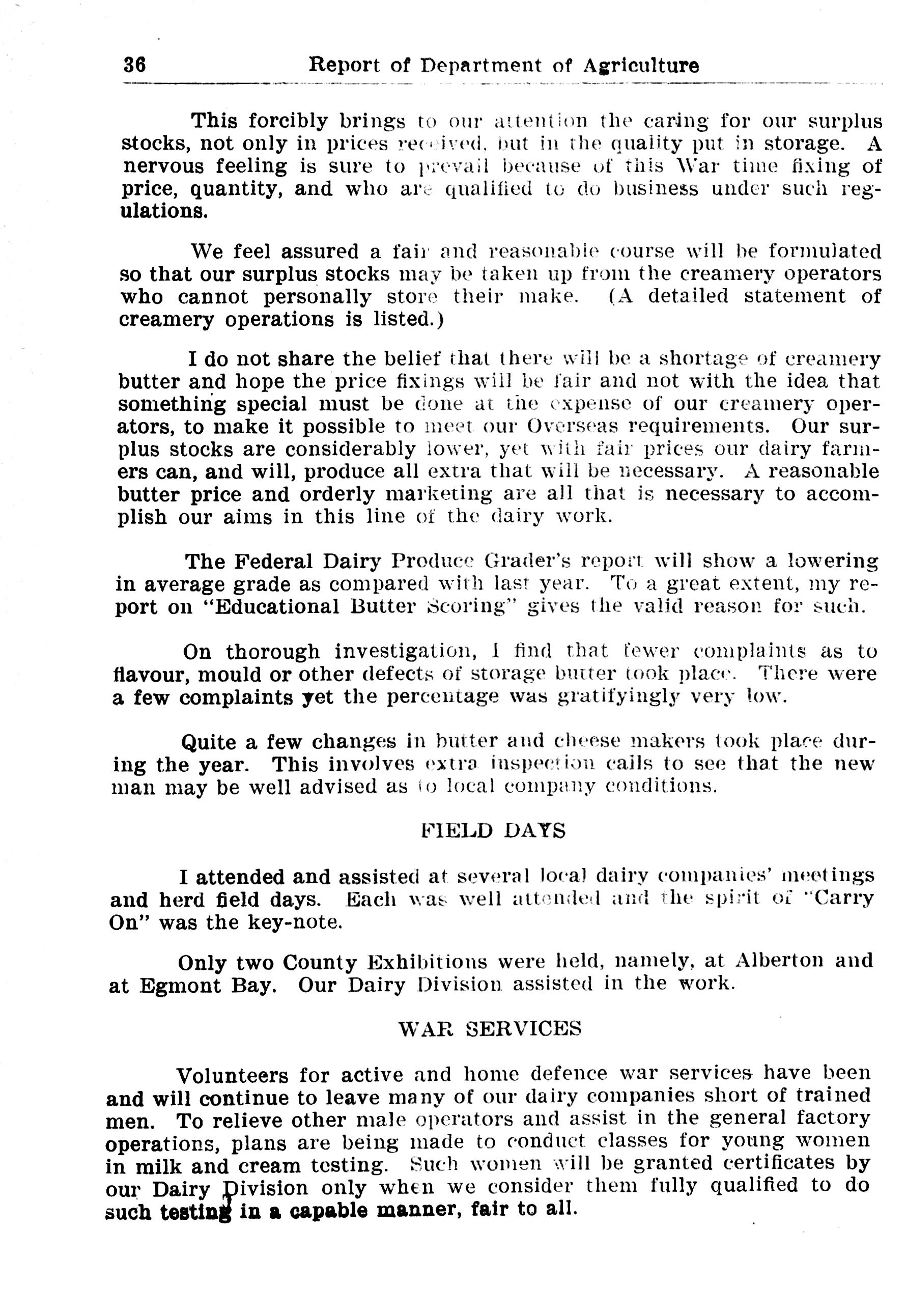 36 Report of Department of Agriculture

This forcibly brings to our attention the caring for our surplus stocks, not only in prices received, but in the quality put in storage. A nervous feeling is sure to prevail because of this War time fixing of price, quantity, and who are qualified to do business under such regulations.

We feel assured a fair and reasonable course will be formulated so that our surplus stocks may be taken up from the creamery operators who cannot personally store their make. (A detailed statement of creamery operations is listed.)

I do not share the belief that there will be a shortage of creamery butter and hope the price fixings will be fair and not with the idea that something special must be done at the expense of our creamery operators, to make it possible to meet our Overseas requirements. Our surplus stocks are considerably lower, yet with fair prices our dairy farmers can, and will, produce all extra that will be necessary. A reasonable butter price and orderly marketing are all that is necessary to accomplish our aims in this line of the dairy work.

The Federal Dairy Produce Grader's report will show a lowering in average grade as compared with last year. To a great extent, my report on "Educational Butter Scoring" gives the valid reason for such.

On thorough investigation, I find that fewer complaints as to flavour, mould or other defects of storage butter took place. There were a few complaints yet the percentage was gratifyingly very low.

Quite a few changes in butter and cheese makers took place during the year. This involves extra inspection calls to see that the new man may be well advised as to local company conditions.

FIELD DAYS

I attended and assisted at several local dairy companies' meetings and herd field days. Each was well attended and the spirit of "Carry On" was the key-note.

Only two County Exhibitions were held, namely, at Alberton and at Egmont Bay. Our Dairy Division assisted in the work.

WAR SERVICES

Volunteers for active and home defence war services have been and will continue to leave many of our dairy companies short of trained men. To relieve other male operators and assist in the general factory operations, plans are being made to conduct classes for young women in milk and cream testing. Such women will be granted certificates by our Dairy Division only when we consider them fully qualified to do such testing in a capable manner, fair to all.